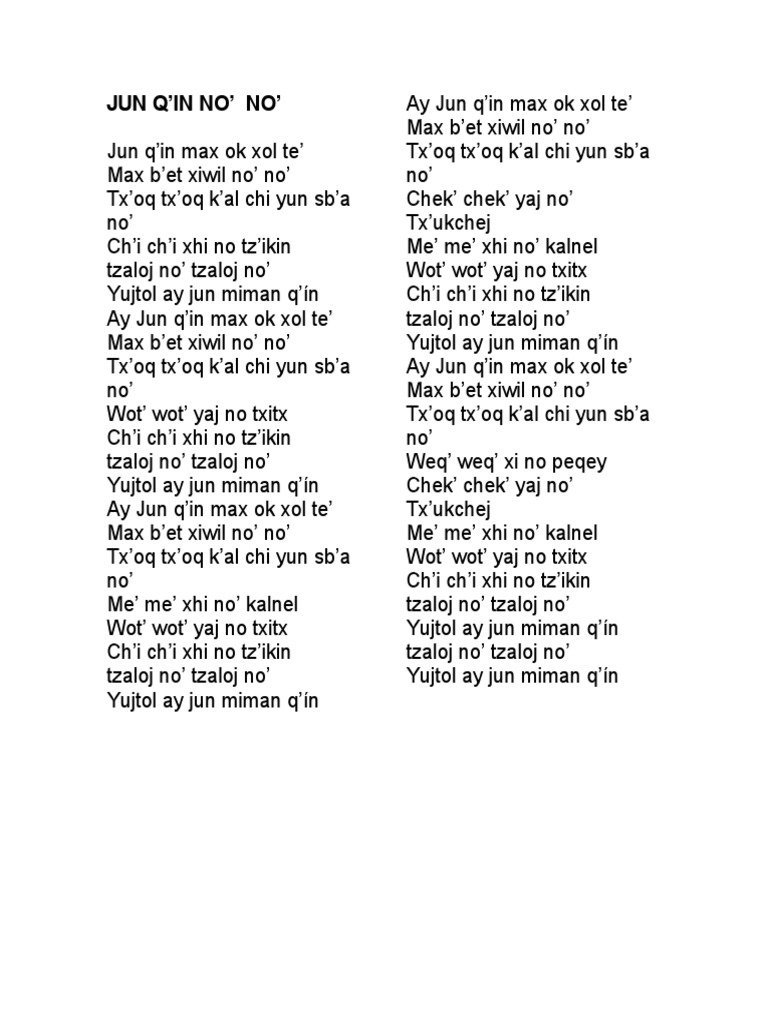 JUN Q'IN NO' NO'

Jun q'in max ok xol te'
Max b'et xiwil no' no'
Tx'oq tx'oq k'al chi yun sb'a no'
Ch'i ch'i xhi no tz'ikin
tzaloj no' tzaloj no'
Yujtol ay jun miman q'ín
Ay Jun q'in max ok xol te'
Max b'et xiwil no' no'
Tx'oq tx'oq k'al chi yun sb'a no'
Wot' wot' yaj no txitx
Ch'i ch'i xhi no tz'ikin
tzaloj no' tzaloj no'
Yujtol ay jun miman q'ín
Ay Jun q'in max ok xol te'
Max b'et xiwil no' no'
Tx'oq tx'oq k'al chi yun sb'a no'
Me' me' xhi no' kalnel
Wot' wot' yaj no txitx
Ch'i ch'i xhi no tz'ikin
tzaloj no' tzaloj no'
Yujtol ay jun miman q'ín

Ay Jun q'in max ok xol te'
Max b'et xiwil no' no'
Tx'oq tx'oq k'al chi yun sb'a no'
Chek' chek' yaj no'
Tx'ukchej
Me' me' xhi no' kalnel
Wot' wot' yaj no txitx
Ch'i ch'i xhi no tz'ikin
tzaloj no' tzaloj no'
Yujtol ay jun miman q'ín
Ay Jun q'in max ok xol te'
Max b'et xiwil no' no'
Tx'oq tx'oq k'al chi yun sb'a no'
Weq' weq' xi no peqey
Chek' chek' yaj no'
Tx'ukchej
Me' me' xhi no' kalnel
Wot' wot' yaj no txitx
Ch'i ch'i xhi no tz'ikin
tzaloj no' tzaloj no'
Yujtol ay jun miman q'ín
tzaloj no' tzaloj no'
Yujtol ay jun miman q'ín